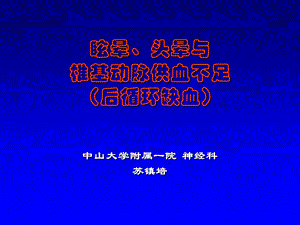 眩晕、头晕与
椎基动脉供血不足
（后循环缺血）

中山大学附属一院 神经科
苏镇培